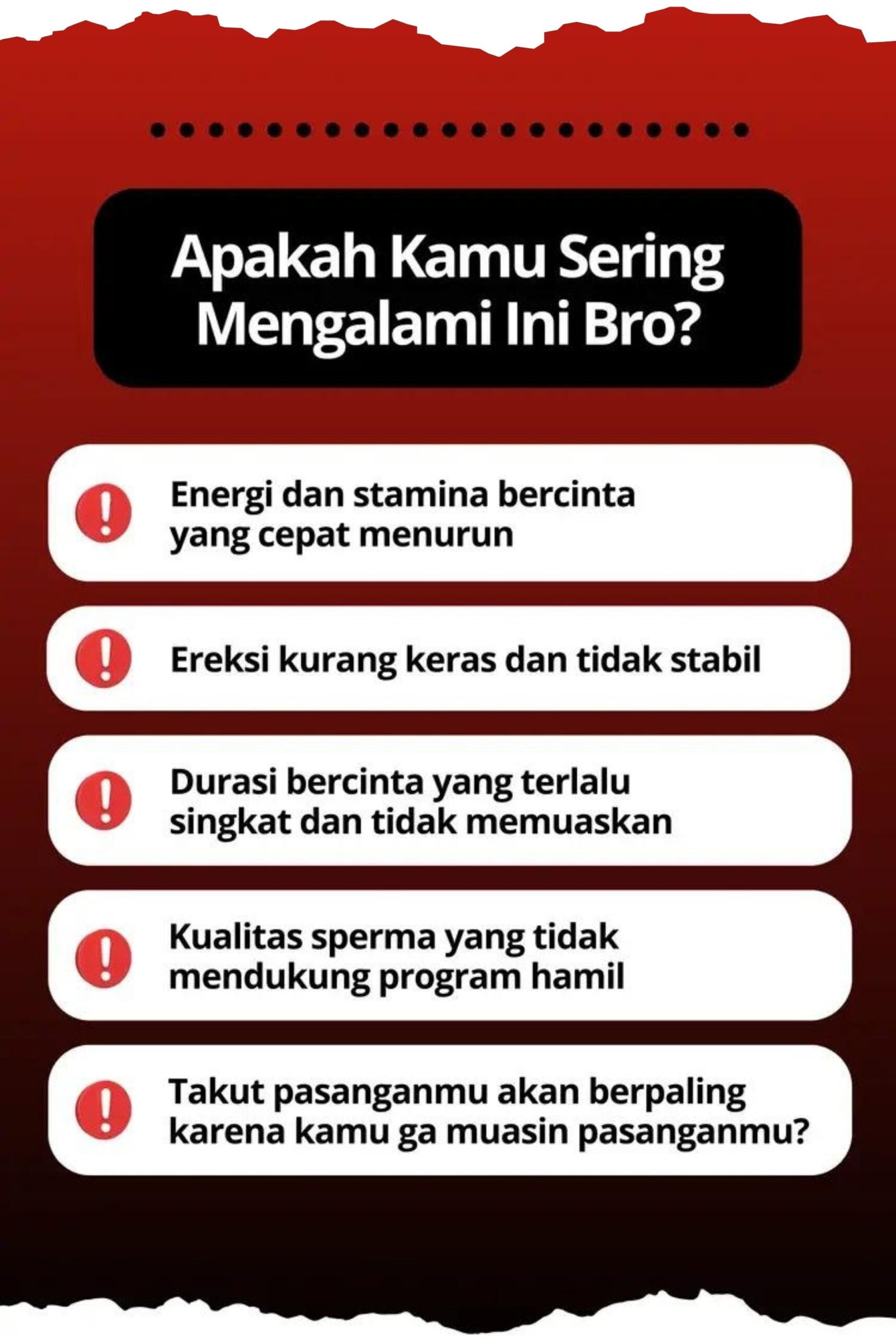 Apakah Kamu Sering Mengalami Ini Bro?

Energi dan stamina bercinta yang cepat menurun

Ereksi kurang keras dan tidak stabil

Durasi bercinta yang terlalu singkat dan tidak memuaskan

Kualitas sperma yang tidak mendukung program hamil

Takut pasanganmu akan berpaling karena kamu ga muasin pasanganmu?